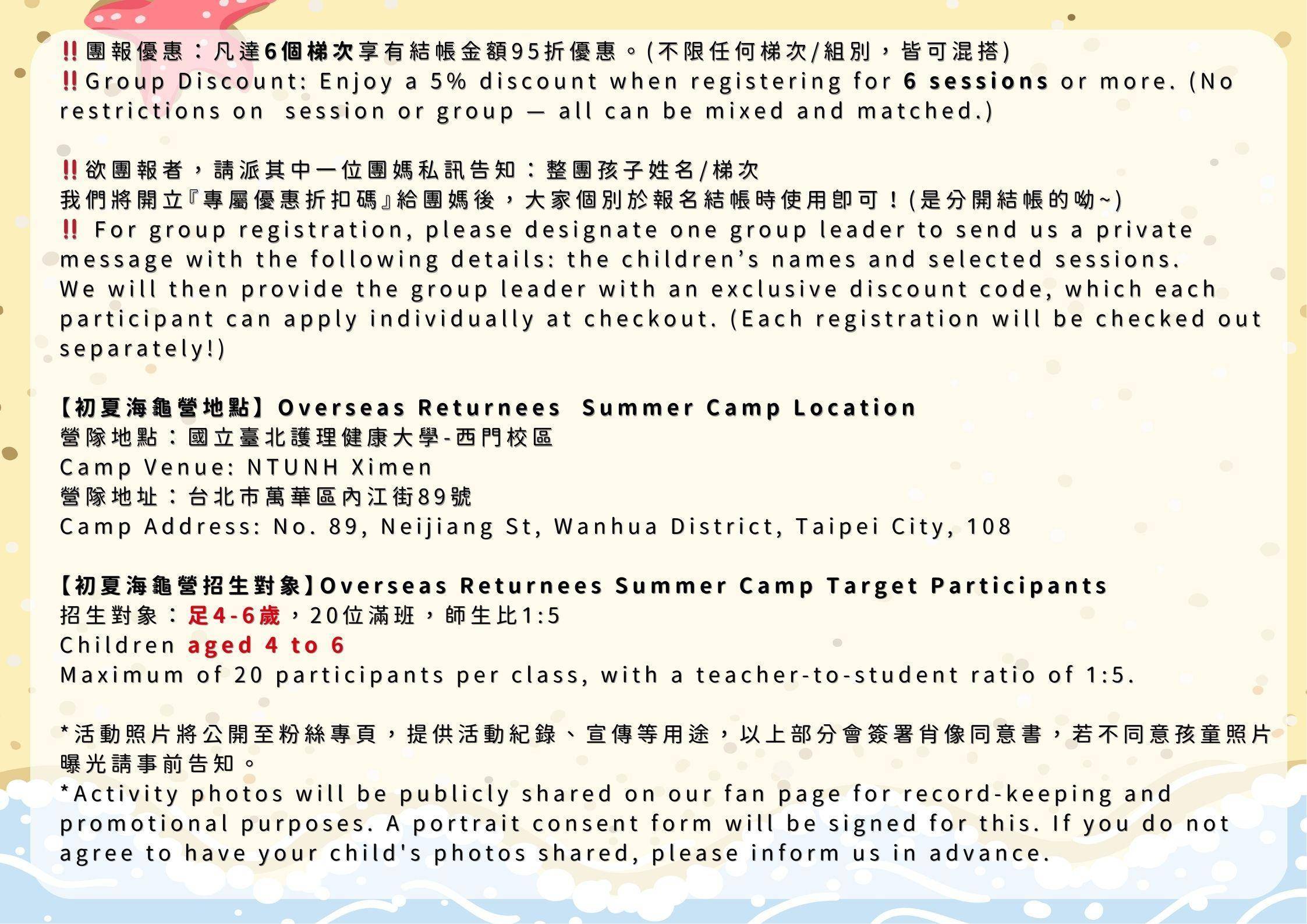 ‼團報優惠：凡達6個梯次享有結帳金額95折優惠。(不限任何梯次/組別，皆可混搭)
‼Group Discount: Enjoy a 5% discount when registering for 6 sessions or more. (No restrictions on session or group — all can be mixed and matched.)

‼欲團報者，請派其中一位團媽私訊告知：整團孩子姓名/梯次
我們將開立『專屬優惠折扣碼』給團媽後，大家個別於報名結帳時使用即可！(是分開結帳的呦~)
‼ For group registration, please designate one group leader to send us a private message with the following details: the children's names and selected sessions.
We will then provide the group leader with an exclusive discount code, which each participant can apply individually at checkout. (Each registration will be checked out separately!)

【初夏海龜營地點】Overseas Returnees Summer Camp Location
營隊地點：國立臺北護理健康大學-西門校區
Camp Venue: NTUNH Ximen
營隊地址：台北市萬華區內江街89號
Camp Address: No. 89, Neijiang St, Wanhua District, Taipei City, 108

【初夏海龜營招生對象】Overseas Returnees Summer Camp Target Participants
招生對象：足4-6歲，20位滿班，師生比1:5
Children aged 4 to 6
Maximum of 20 participants per class, with a teacher-to-student ratio of 1:5.

*活動照片將公開至粉絲專頁，提供活動紀錄、宣傳等用途，以上部分會簽署肖像同意書，若不同意孩童照片曝光請事前告知。
*Activity photos will be publicly shared on our fan page for record-keeping and promotional purposes. A portrait consent form will be signed for this. If you do not agree to have your child's photos shared, please inform us in advance.